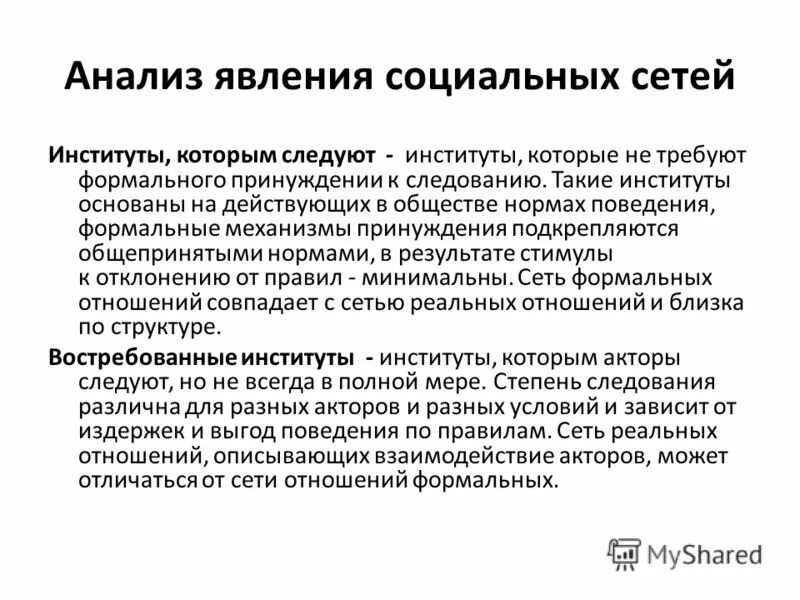 Анализ явления социальных сетей

Институты, которым следуют - институты, которые не требуют формального принуждении к следованию. Такие институты основаны на действующих в обществе нормах поведения, формальные механизмы принуждения подкрепляются общепринятыми нормами, в результате стимулы к отклонению от правил - минимальны. Сеть формальных отношений совпадает с сетью реальных отношений и близка по структуре.

Востребованные институты - институты, которым акторы следуют, но не всегда в полной мере. Степень следования различна для разных акторов и разных условий и зависит от издержек и выгод поведения по правилам. Сеть реальных отношений, описывающих взаимодействие акторов, может отличаться от сети отношений формальных.

MyShared